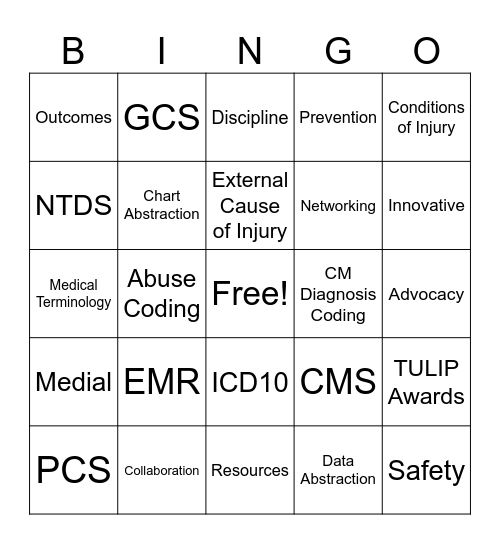 | B | I | N | G | O |
|---|---|---|---|---|
| Outcomes | GCS | Discipline | Prevention | Conditions of Injury |
| NTDS | Chart Abstraction | External Cause of Injury | Networking | Innovative |
| Medical Terminology | Abuse Coding | Free! | CM Diagnosis Coding | Advocacy |
| Medial | EMR | ICD10 | CMS | TULIP Awards |
| PCS | Collaboration | Resources | Data Abstraction | Safety |